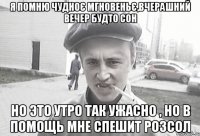 Я ПОМНЮ ЧУДНОЄ МГНОВЕНЬЄ,ВЧЕРАШНИЙ ВЕЧЕР БУДТО СОН

НО ЭТО УТРО ТАК УЖАСНО , НО В ПОМОЩЬ МНЕ СПЕШИТ РОЗСОЛ